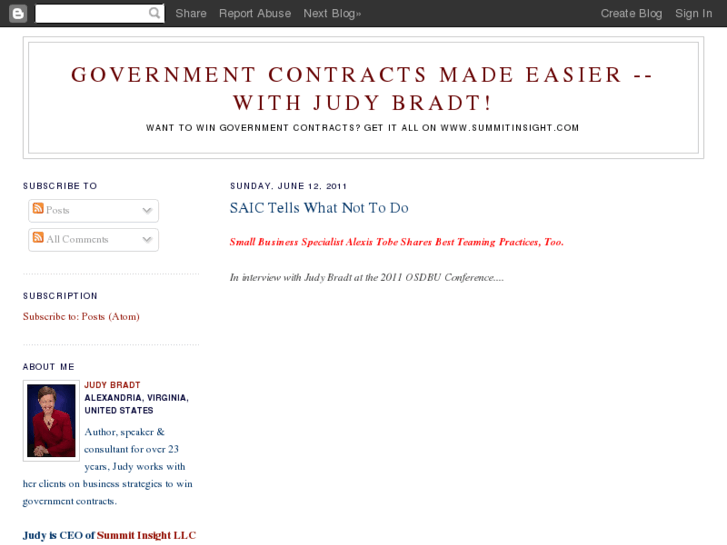 Share Report Abuse Next Blog» Create Blog Sign In

GOVERNMENT CONTRACTS MADE EASIER -- WITH JUDY BRADT!

WANT TO WIN GOVERNMENT CONTRACTS? GET IT ALL ON WWW.SUMMITINSIGHT.COM

SUBSCRIBE TO

Posts

All Comments

SUBSCRIPTION

Subscribe to: Posts (Atom)

ABOUT ME

JUDY BRADT
ALEXANDRIA, VIRGINIA, UNITED STATES

Author, speaker & consultant for over 23 years, Judy works with her clients on business strategies to win government contracts.

Judy is CEO of Summit Insight LLC

SUNDAY, JUNE 12, 2011

SAIC Tells What Not To Do

Small Business Specialist Alexis Tobe Shares Best Teaming Practices, Too.

In interview with Judy Bradt at the 2011 OSDBU Conference....